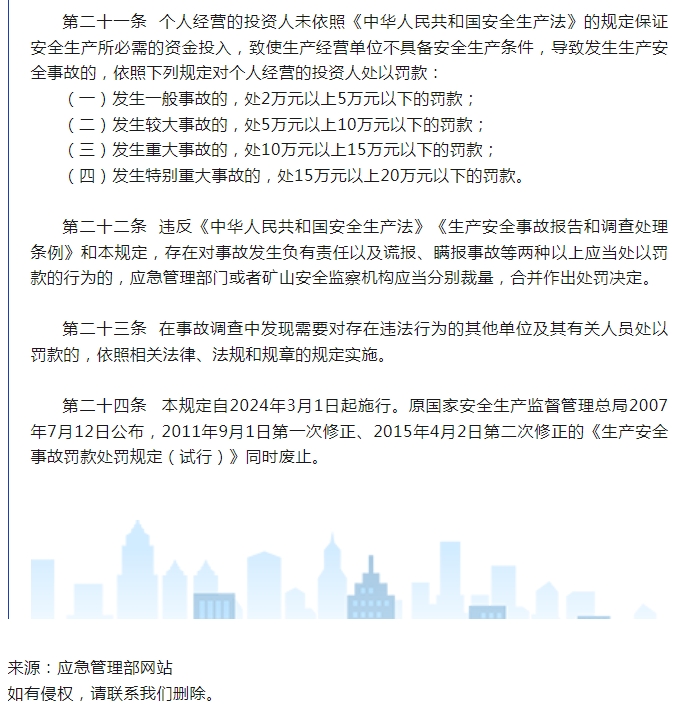 第二十一条　个人经营的投资人未依照《中华人民共和国安全生产法》的规定保证安全生产所必需的资金投入，致使生产经营单位不具备安全生产条件，导致发生生产安全事故的，依照下列规定对个人经营的投资人处以罚款：
（一）发生一般事故的，处2万元以上5万元以下的罚款；
（二）发生较大事故的，处5万元以上10万元以下的罚款；
（三）发生重大事故的，处10万元以上15万元以下的罚款；
（四）发生特别重大事故的，处15万元以上20万元以下的罚款。

第二十二条　违反《中华人民共和国安全生产法》《生产安全事故报告和调查处理条例》和本规定，存在对事故发生负有责任以及谎报、瞒报事故等两种以上应当处以罚款的行为的，应急管理部门或者矿山安全监察机构应当分别裁量，合并作出处罚决定。

第二十三条　在事故调查中发现需要对存在违法行为的其他单位及其有关人员处以罚款的，依照相关法律、法规和规章的规定实施。

第二十四条　本规定自2024年3月1日起施行。原国家安全生产监督管理总局2007年7月12日公布，2011年9月1日第一次修正、2015年4月2日第二次修正的《生产安全事故罚款处罚规定（试行）》同时废止。

来源：应急管理部网站
如有侵权，请联系我们删除。